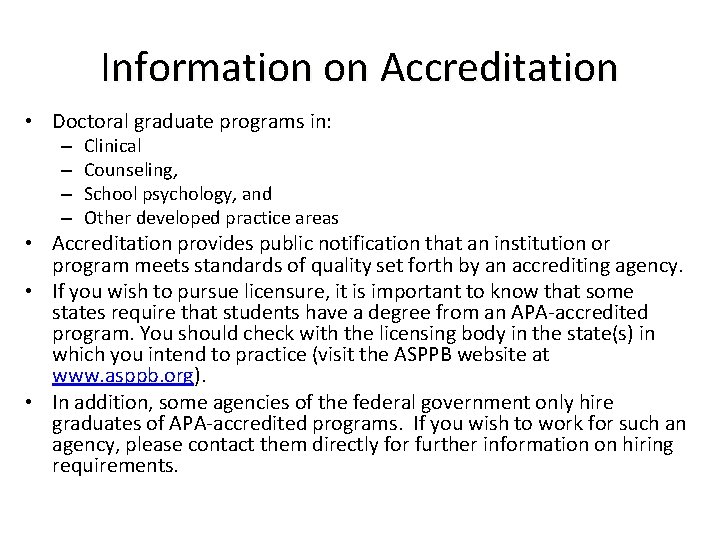 Information on Accreditation

• Doctoral graduate programs in:
  – Clinical
  – Counseling,
  – School psychology, and
  – Other developed practice areas
• Accreditation provides public notification that an institution or program meets standards of quality set forth by an accrediting agency.
• If you wish to pursue licensure, it is important to know that some states require that students have a degree from an APA-accredited program. You should check with the licensing body in the state(s) in which you intend to practice (visit the ASPPB website at www.asppb.org).
• In addition, some agencies of the federal government only hire graduates of APA-accredited programs. If you wish to work for such an agency, please contact them directly for further information on hiring requirements.